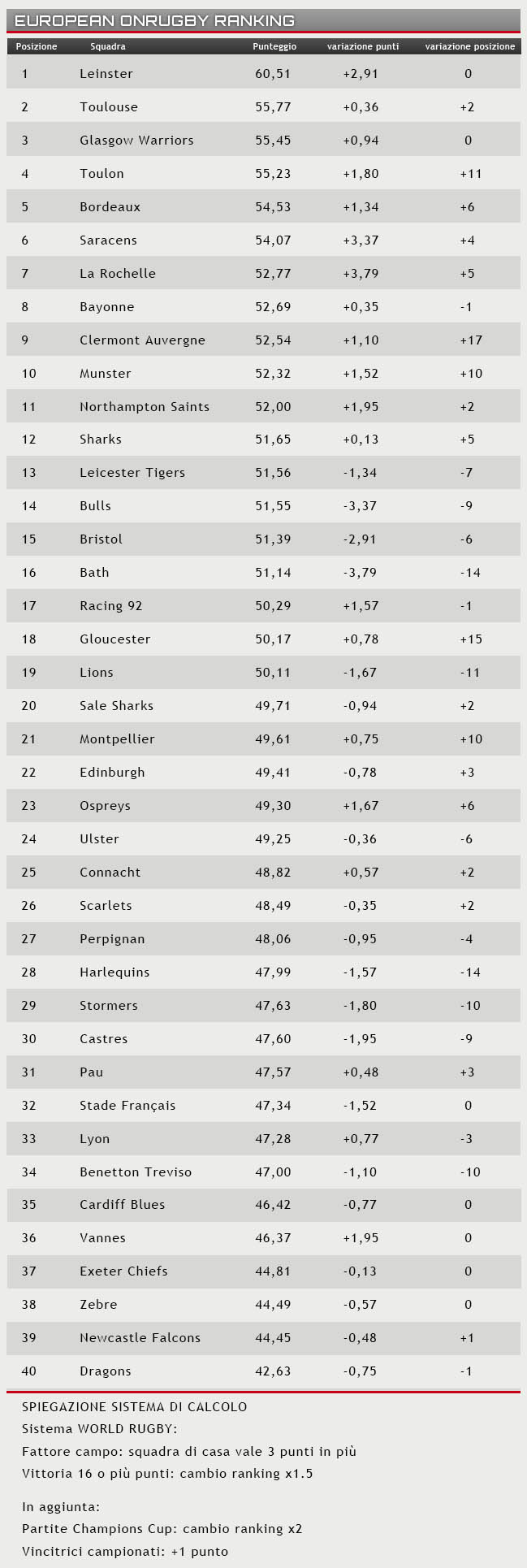 EUROPEAN ONRUGBY RANKING

| Posizione | Squadra | Punteggio | variazione punti | variazione posizione |
|---|---|---|---|---|
| 1 | Leinster | 60,51 | +2,91 | 0 |
| 2 | Toulouse | 55,77 | +0,36 | +2 |
| 3 | Glasgow Warriors | 55,45 | +0,94 | 0 |
| 4 | Toulon | 55,23 | +1,80 | +11 |
| 5 | Bordeaux | 54,53 | +1,34 | +6 |
| 6 | Saracens | 54,07 | +3,37 | +4 |
| 7 | La Rochelle | 52,77 | +3,79 | +5 |
| 8 | Bayonne | 52,69 | +0,35 | -1 |
| 9 | Clermont Auvergne | 52,54 | +1,10 | +17 |
| 10 | Munster | 52,32 | +1,52 | +10 |
| 11 | Northampton Saints | 52,00 | +1,95 | +2 |
| 12 | Sharks | 51,65 | +0,13 | +5 |
| 13 | Leicester Tigers | 51,56 | -1,34 | -7 |
| 14 | Bulls | 51,55 | -3,37 | -9 |
| 15 | Bristol | 51,39 | -2,91 | -6 |
| 16 | Bath | 51,14 | -3,79 | -14 |
| 17 | Racing 92 | 50,29 | +1,57 | -1 |
| 18 | Gloucester | 50,17 | +0,78 | +15 |
| 19 | Lions | 50,11 | -1,67 | -11 |
| 20 | Sale Sharks | 49,71 | -0,94 | +2 |
| 21 | Montpellier | 49,61 | +0,75 | +10 |
| 22 | Edinburgh | 49,41 | -0,78 | +3 |
| 23 | Ospreys | 49,30 | +1,67 | +6 |
| 24 | Ulster | 49,25 | -0,36 | -6 |
| 25 | Connacht | 48,82 | +0,57 | +2 |
| 26 | Scarlets | 48,49 | -0,35 | +2 |
| 27 | Perpignan | 48,06 | -0,95 | -4 |
| 28 | Harlequins | 47,99 | -1,57 | -14 |
| 29 | Stormers | 47,63 | -1,80 | -10 |
| 30 | Castres | 47,60 | -1,95 | -9 |
| 31 | Pau | 47,57 | +0,48 | +3 |
| 32 | Stade Français | 47,34 | -1,52 | 0 |
| 33 | Lyon | 47,28 | +0,77 | -3 |
| 34 | Benetton Treviso | 47,00 | -1,10 | -10 |
| 35 | Cardiff Blues | 46,42 | -0,77 | 0 |
| 36 | Vannes | 46,37 | +1,95 | 0 |
| 37 | Exeter Chiefs | 44,81 | -0,13 | 0 |
| 38 | Zebre | 44,49 | -0,57 | 0 |
| 39 | Newcastle Falcons | 44,45 | -0,48 | +1 |
| 40 | Dragons | 42,63 | -0,75 | -1 |

SPIEGAZIONE SISTEMA DI CALCOLO
Sistema WORLD RUGBY:
Fattore campo: squadra di casa vale 3 punti in più
Vittoria 16 o più punti: cambio ranking x1.5

In aggiunta:
Partite Champions Cup: cambio ranking x2
Vincitrici campionati: +1 punto